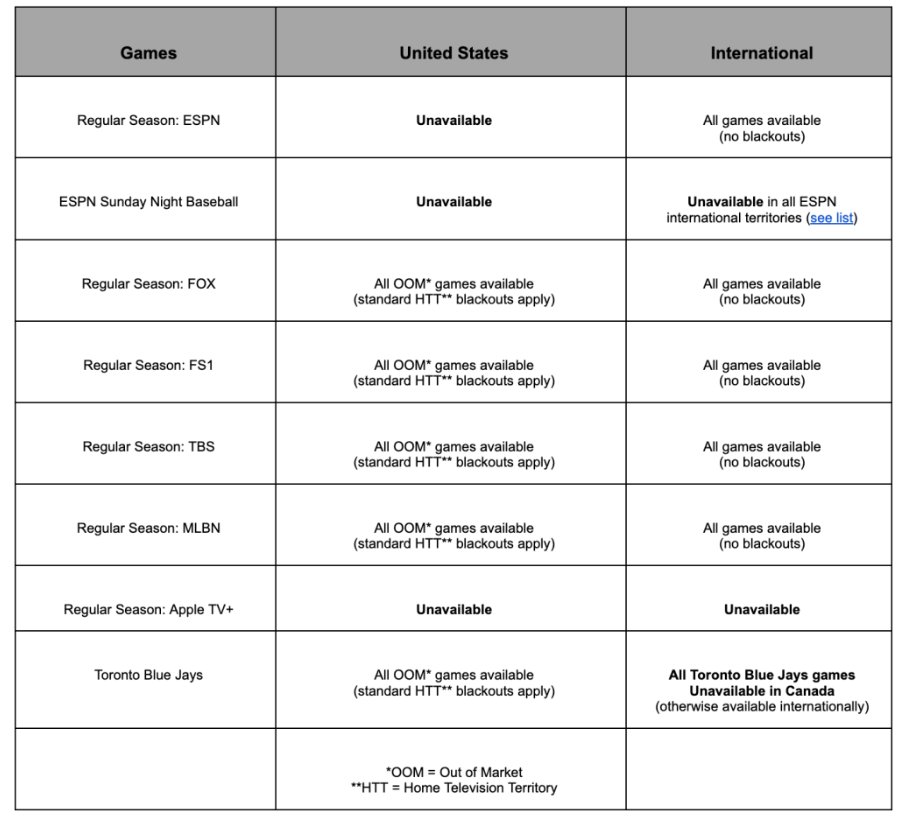 | Games | United States | International |
|---|---|---|
| Regular Season: ESPN | Unavailable | All games available (no blackouts) |
| ESPN Sunday Night Baseball | Unavailable | Unavailable in all ESPN international territories (see list) |
| Regular Season: FOX | All OOM* games available (standard HTT** blackouts apply) | All games available (no blackouts) |
| Regular Season: FS1 | All OOM* games available (standard HTT** blackouts apply) | All games available (no blackouts) |
| Regular Season: TBS | All OOM* games available (standard HTT** blackouts apply) | All games available (no blackouts) |
| Regular Season: MLBN | All OOM* games available (standard HTT** blackouts apply) | All games available (no blackouts) |
| Regular Season: Apple TV+ | Unavailable | Unavailable |
| Toronto Blue Jays | All OOM* games available (standard HTT** blackouts apply) | All Toronto Blue Jays games Unavailable in Canada (otherwise available internationally) |
|  | *OOM = Out of Market **HTT = Home Television Territory |  |